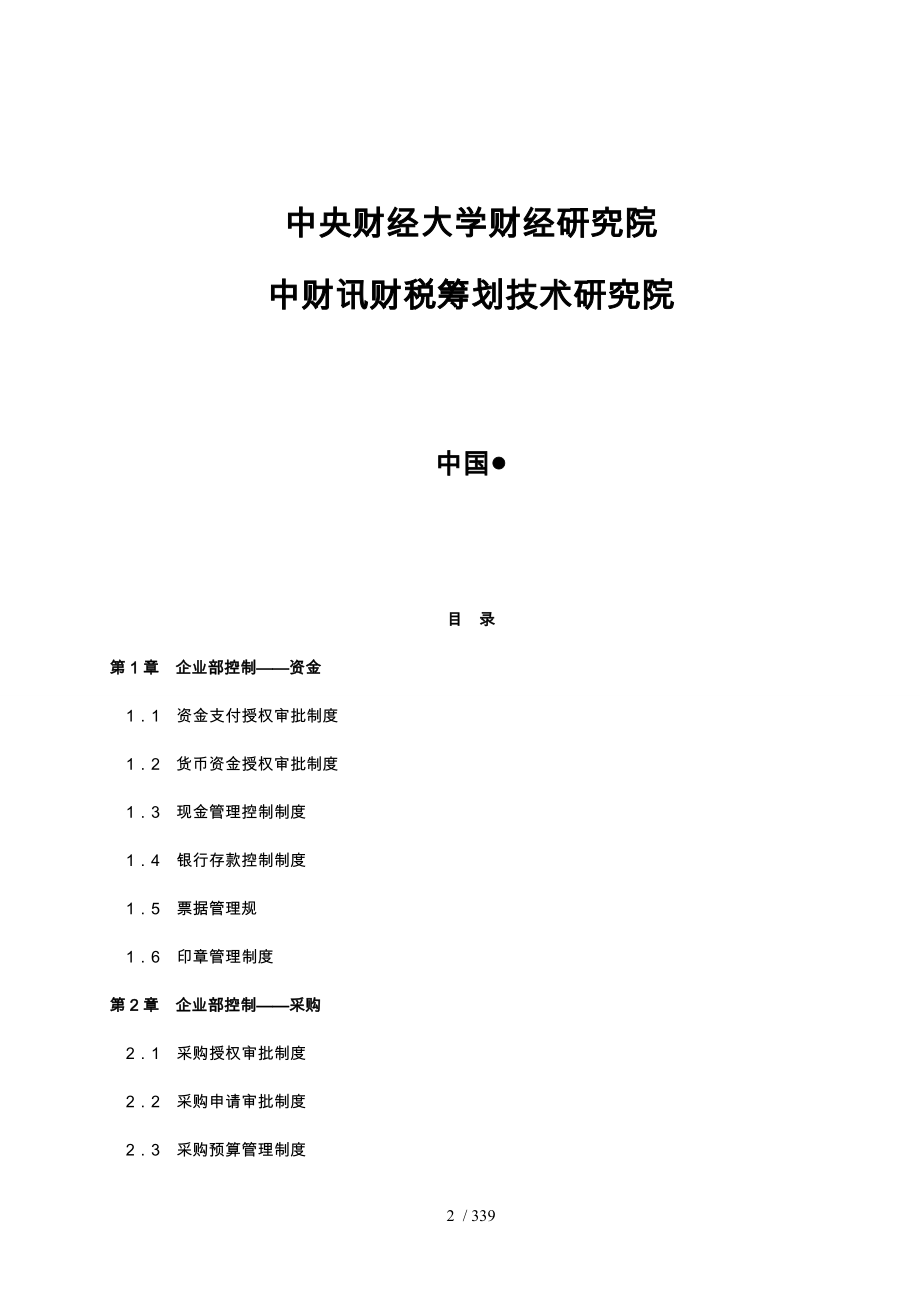 中央财经大学财经研究院

中财讯财税筹划技术研究院

中国●

目　录

第１章　企业部控制——资金

１．１　资金支付授权审批制度

１．２　货币资金授权审批制度

１．３　现金管理控制制度

１．４　银行存款控制制度

１．５　票据管理规

１．６　印章管理制度

第２章　企业部控制——采购

２．１　采购授权审批制度

２．２　采购申请审批制度

２．３　采购预算管理制度

2 / 339